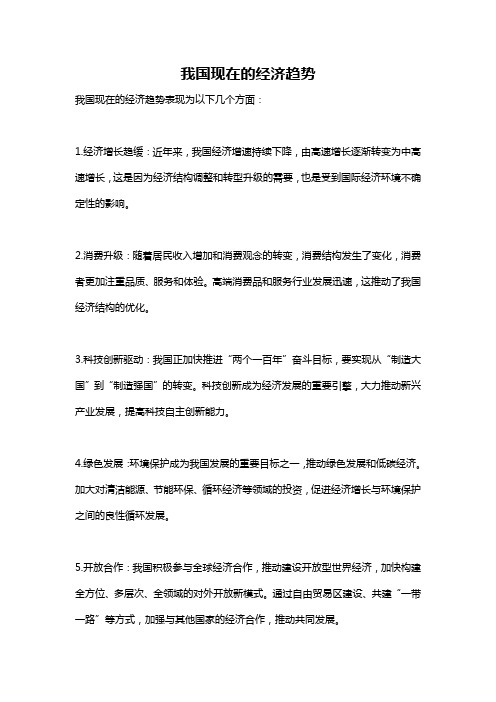 我国现在的经济趋势

我国现在的经济趋势表现为以下几个方面：

1.经济增长趋缓：近年来，我国经济增速持续下降，由高速增长逐渐转变为中高速增长，这是因为经济结构调整和转型升级的需要，也是受到国际经济环境不确定性的影响。

2.消费升级：随着居民收入增加和消费观念的转变，消费结构发生了变化，消费者更加注重品质、服务和体验。高端消费品和服务行业发展迅速，这推动了我国经济结构的优化。

3.科技创新驱动：我国正加快推进“两个一百年”奋斗目标，要实现从“制造大国”到“制造强国”的转变。科技创新成为经济发展的重要引擎，大力推动新兴产业发展，提高科技自主创新能力。

4.绿色发展：环境保护成为我国发展的重要目标之一，推动绿色发展和低碳经济。加大对清洁能源、节能环保、循环经济等领域的投资，促进经济增长与环境保护之间的良性循环发展。

5.开放合作：我国积极参与全球经济合作，推动建设开放型世界经济，加快构建全方位、多层次、全领域的对外开放新模式。通过自由贸易区建设、共建“一带一路”等方式，加强与其他国家的经济合作，推动共同发展。